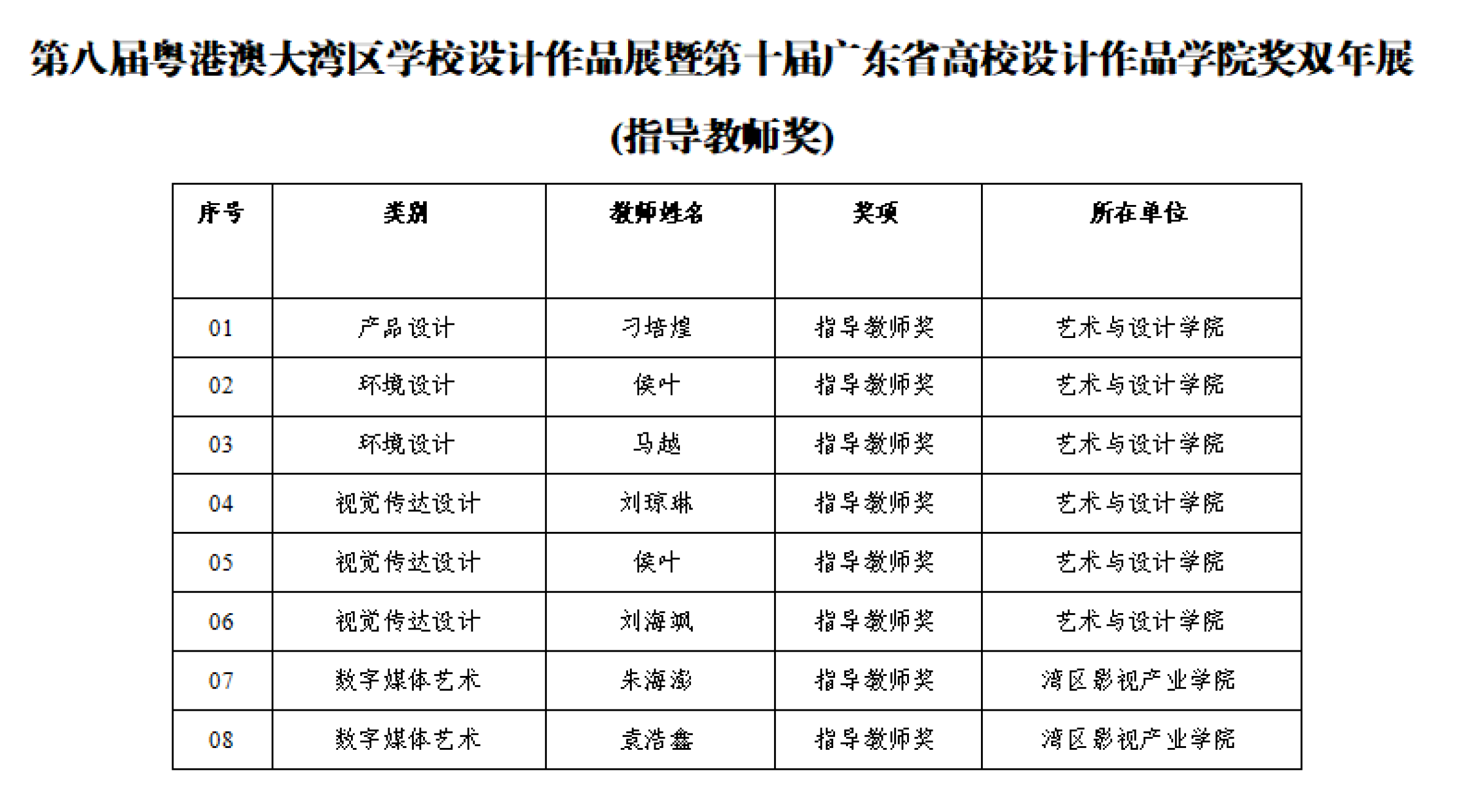 第八届粤港澳大湾区学校设计作品展暨第十届广东省高校设计作品学院奖双年展

(指导教师奖)

| 序号 | 类别 | 教师姓名 | 奖项 | 所在单位 |
|---|---|---|---|---|
| 01 | 产品设计 | 刁培煌 | 指导教师奖 | 艺术与设计学院 |
| 02 | 环境设计 | 侯叶 | 指导教师奖 | 艺术与设计学院 |
| 03 | 环境设计 | 马越 | 指导教师奖 | 艺术与设计学院 |
| 04 | 视觉传达设计 | 刘琼琳 | 指导教师奖 | 艺术与设计学院 |
| 05 | 视觉传达设计 | 侯叶 | 指导教师奖 | 艺术与设计学院 |
| 06 | 视觉传达设计 | 刘海飒 | 指导教师奖 | 艺术与设计学院 |
| 07 | 数字媒体艺术 | 朱海澎 | 指导教师奖 | 湾区影视产业学院 |
| 08 | 数字媒体艺术 | 袁浩鑫 | 指导教师奖 | 湾区影视产业学院 |